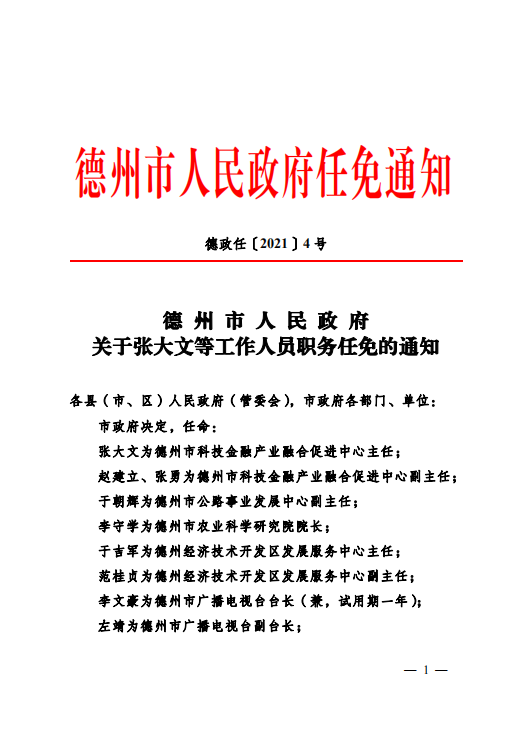 德州市人民政府任免通知

德政任〔2021〕4号

德州市人民政府
关于张大文等工作人员职务任免的通知

各县（市、区）人民政府（管委会），市政府各部门、单位：

市政府决定，任命：

张大文为德州市科技金融产业融合促进中心主任；

赵建立、张勇为德州市科技金融产业融合促进中心副主任；

于朝辉为德州市公路事业发展中心副主任；

李守学为德州市农业科学研究院院长；

于吉军为德州经济技术开发区发展服务中心主任；

范桂贞为德州经济技术开发区发展服务中心副主任；

李文豪为德州市广播电视台台长（兼，试用期一年）；

左靖为德州市广播电视台副台长；

— 1 —